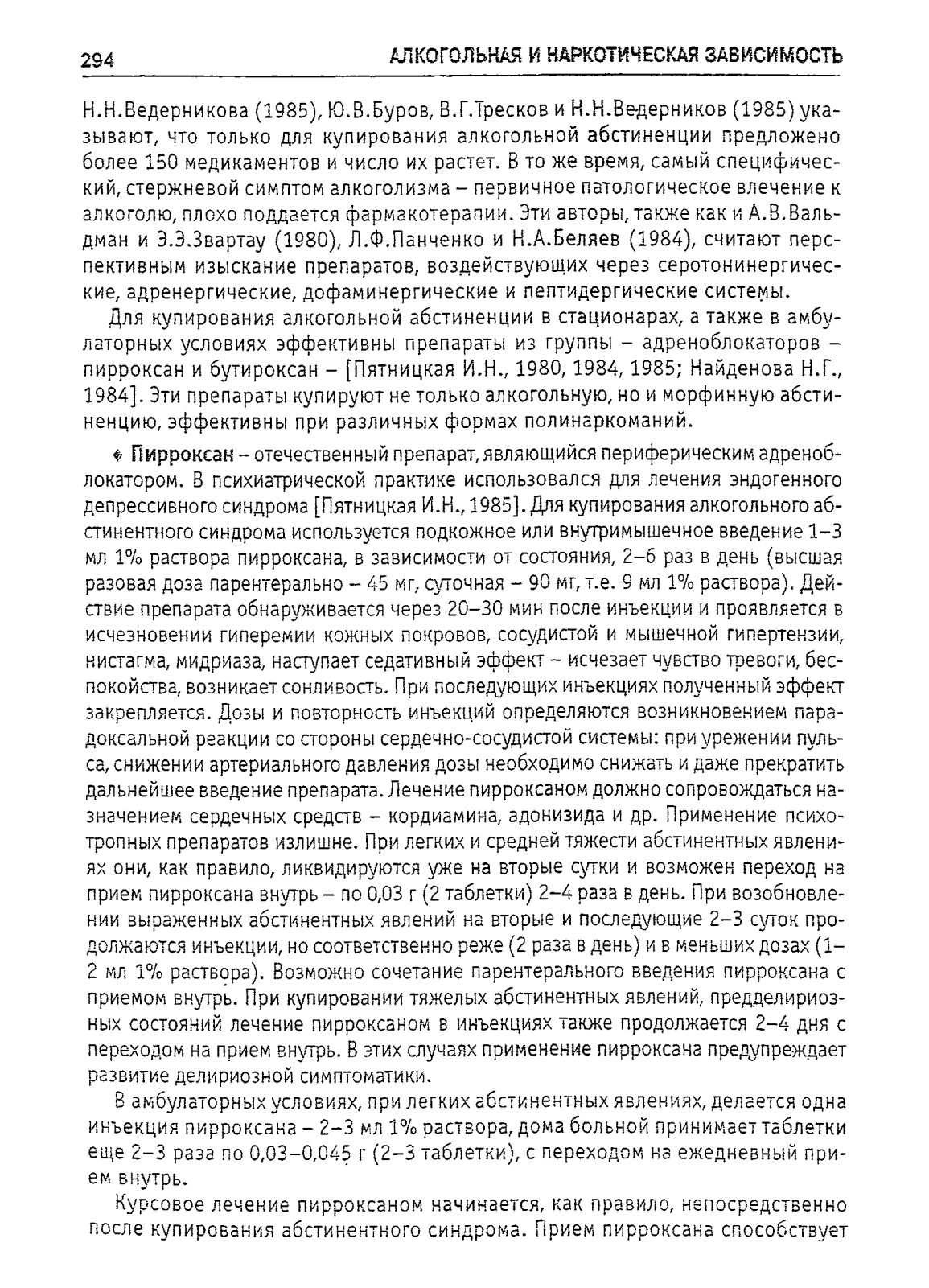 294 АЛКОГОЛЬНАЯ И НАРКОТИЧЕСКАЯ ЗАВИСИМОСТЬ

Н.Н.Ведерникова (1985), Ю.В.Буров, В.Г.Тресков и Н.Н.Ведерников (1985) указывают, что только для купирования алкогольной абстиненции предложено более 150 медикаментов и число их растет. В то же время, самый специфический, стержневой симптом алкоголизма – первичное патологическое влечение к алкоголю, плохо поддается фармакотерапии. Эти авторы, также как и А.В.Вальдман и Э.Э.Звартау (1980), Л.Ф.Панченко и Н.А.Беляев (1984), считают перспективным изыскание препаратов, воздействующих через серотонинергические, адренергические, дофаминергические и пептидергические системы.

Для купирования алкогольной абстиненции в стационарах, а также в амбулаторных условиях эффективны препараты из группы – адреноблокаторов – пирроксан и бутироксан – [Пятницкая И.Н., 1980, 1984, 1985; Найденова Н.Г., 1984]. Эти препараты купируют не только алкогольную, но и морфинную абстиненцию, эффективны при различных формах полинаркоманий.

♦ Пирроксан – отечественный препарат, являющийся периферическим адреноблокатором. В психиатрической практике использовался для лечения эндогенного депрессивного синдрома [Пятницкая И.Н., 1985]. Для купирования алкогольного абстинентного синдрома используется подкожное или внутримышечное введение 1–3 мл 1% раствора пирроксана, в зависимости от состояния, 2–6 раз в день (высшая разовая доза парентерально – 45 мг, суточная – 90 мг, т.е. 9 мл 1% раствора). Действие препарата обнаруживается через 20–30 мин после инъекции и проявляется в исчезновении гиперемии кожных покровов, сосудистой и мышечной гипертензии, нистагма, мидриаза, наступает седативный эффект – исчезает чувство тревоги, беспокойства, возникает сонливость. При последующих инъекциях полученный эффект закрепляется. Дозы и повторность инъекций определяются возникновением парадоксальной реакции со стороны сердечно-сосудистой системы: при урежении пульса, снижении артериального давления дозы необходимо снижать и даже прекратить дальнейшее введение препарата. Лечение пирроксаном должно сопровождаться назначением сердечных средств – кордиамина, адонизида и др. Применение психотропных препаратов излишне. При легких и средней тяжести абстинентных явлениях они, как правило, ликвидируются уже на вторые сутки и возможен переход на прием пирроксана внутрь – по 0,03 г (2 таблетки) 2–4 раза в день. При возобновлении выраженных абстинентных явлений на вторые и последующие 2–3 суток продолжаются инъекции, но соответственно реже (2 раза в день) и в меньших дозах (1–2 мл 1% раствора). Возможно сочетание парентерального введения пирроксана с приемом внутрь. При купировании тяжелых абстинентных явлений, предделириозных состояний лечение пирроксаном в инъекциях также продолжается 2–4 дня с переходом на прием внутрь. В этих случаях применение пирроксана предупреждает развитие делириозной симптоматики.

В амбулаторных условиях, при легких абстинентных явлениях, делается одна инъекция пирроксана – 2–3 мл 1% раствора, дома больной принимает таблетки еще 2–3 раза по 0,03–0,045 г (2–3 таблетки), с переходом на ежедневный прием внутрь.

Курсовое лечение пирроксаном начинается, как правило, непосредственно после купирования абстинентного синдрома. Прием пирроксана способствует